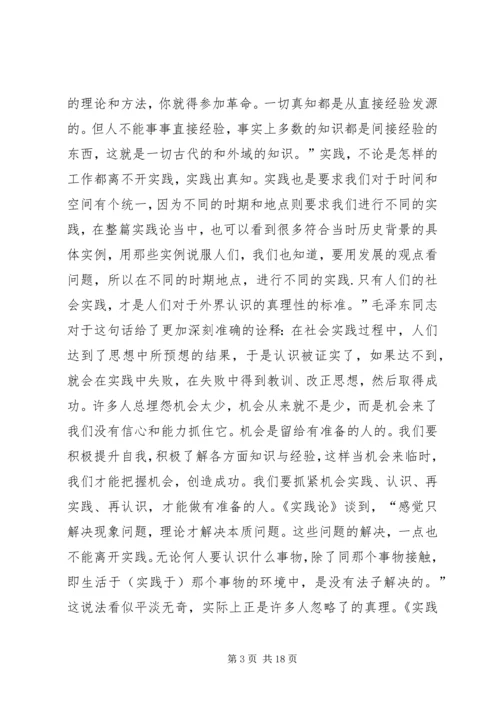 的理论和方法，你就得参加革命。一切真知都是从直接经验发源的。但人不能事事直接经验，事实上多数的知识都是间接经验的东西，这就是一切古代的和外域的知识。”实践，不论是怎样的工作都离不开实践，实践出真知。实践也是要求我们对于时间和空间有个统一，因为不同的时期和地点则要求我们进行不同的实践，在整篇实践论当中，也可以看到很多符合当时历史背景的具体实例，用那些实例说服人们，我们也知道，要用发展的观点看问题，所以在不同的时期地点，进行不同的实践.只有人们的社会实践，才是人们对于外界认识的真理性的标准。”毛泽东同志对于这句话给了更加深刻准确的诠释：在社会实践过程中，人们达到了思想中所预想的结果，于是认识被证实了，如果达不到，就会在实践中失败，在失败中得到教训、改正思想，然后取得成功。许多人总埋怨机会太少，机会从来就不是少，而是机会来了我们没有信心和能力抓住它。机会是留给有准备的人的。我们要积极提升自我，积极了解各方面知识与经验，这样当机会来临时，我们才能把握机会，创造成功。我们要抓紧机会实践、认识、再实践、再认识，才能做有准备的人。《实践论》谈到，“感觉只解决现象问题，理论才解决本质问题。这些问题的解决，一点也不能离开实践。无论何人要认识什么事物，除了同那个事物接触，即生活于（实践于）那个事物的环境中，是没有法子解决的。”这说法看似平淡无奇，实际上正是许多人忽略了的真理。《实践

第 3 页 共 18 页